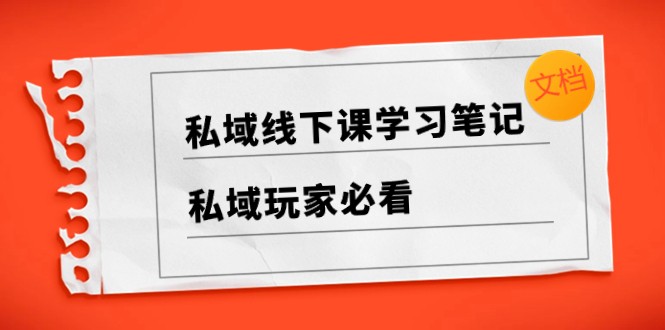 文档

私域线下课学习笔记

私域玩家必看